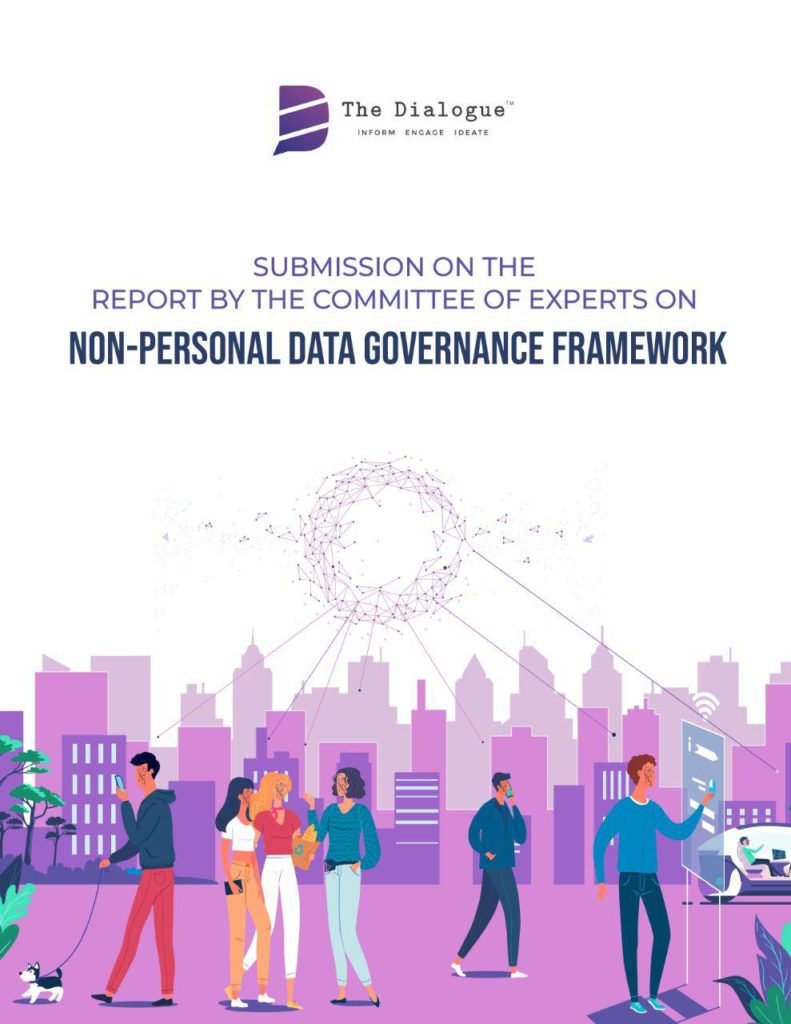 The Dialogue™
INFORM ENGAGE IDEATE

SUBMISSION ON THE
REPORT BY THE COMMITTEE OF EXPERTS ON
NON-PERSONAL DATA GOVERNANCE FRAMEWORK